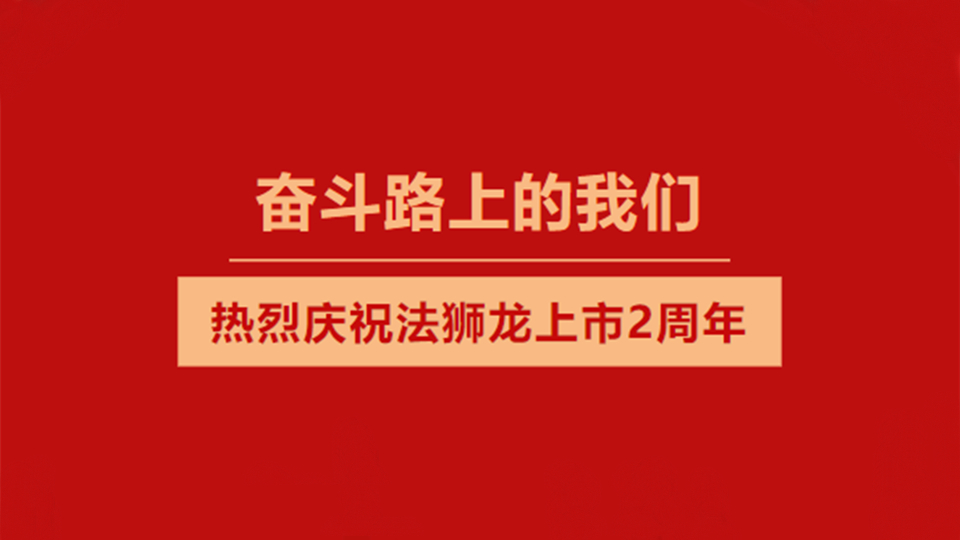 奋斗路上的我们

热烈庆祝法狮龙上市2周年